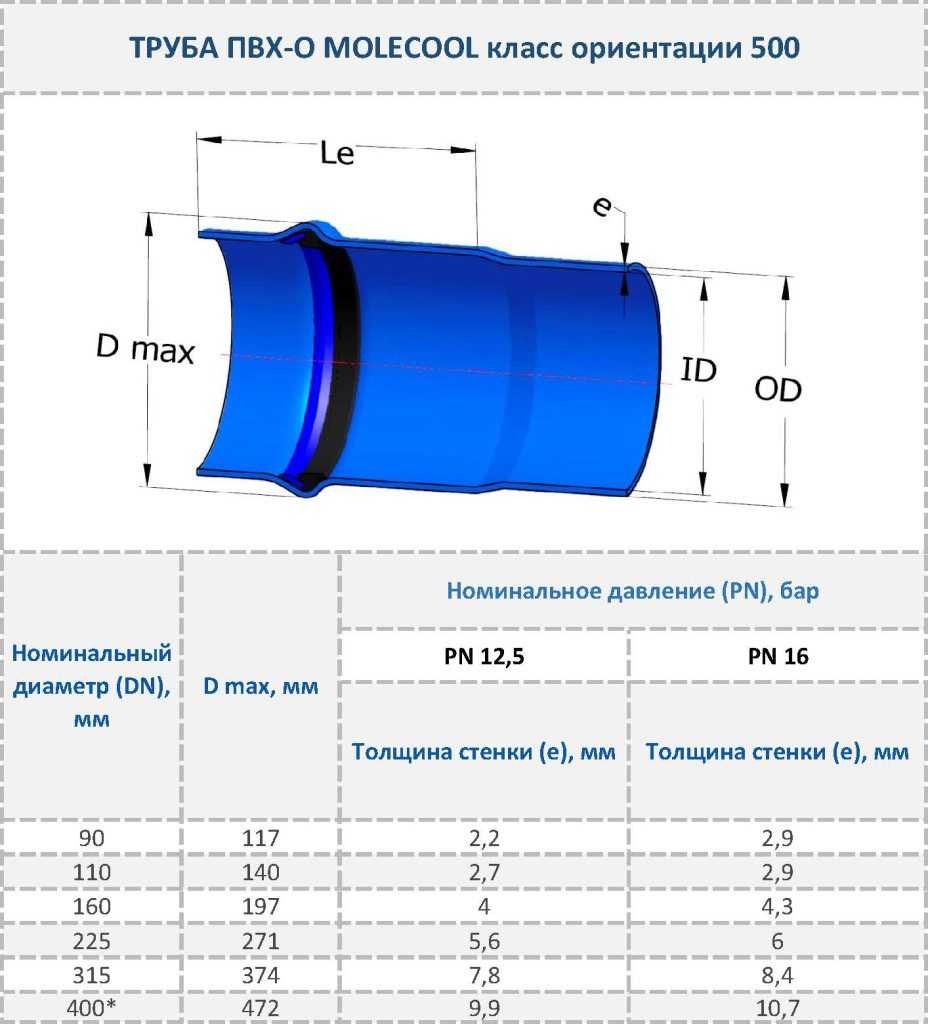 ТРУБА ПВХ-О MOLECOOL класс ориентации 500

Le

e

D max

ID

OD

| Номинальный диаметр (DN), мм | D max, мм | Номинальное давление (PN), бар | |
|---|---|---|---|
| | | PN 12,5 | PN 16 |
| | | Толщина стенки (e), мм | Толщина стенки (e), мм |
| 90 | 117 | 2,2 | 2,9 |
| 110 | 140 | 2,7 | 2,9 |
| 160 | 197 | 4 | 4,3 |
| 225 | 271 | 5,6 | 6 |
| 315 | 374 | 7,8 | 8,4 |
| 400* | 472 | 9,9 | 10,7 |